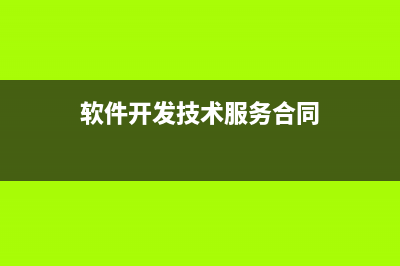 软件开发技术服务合同